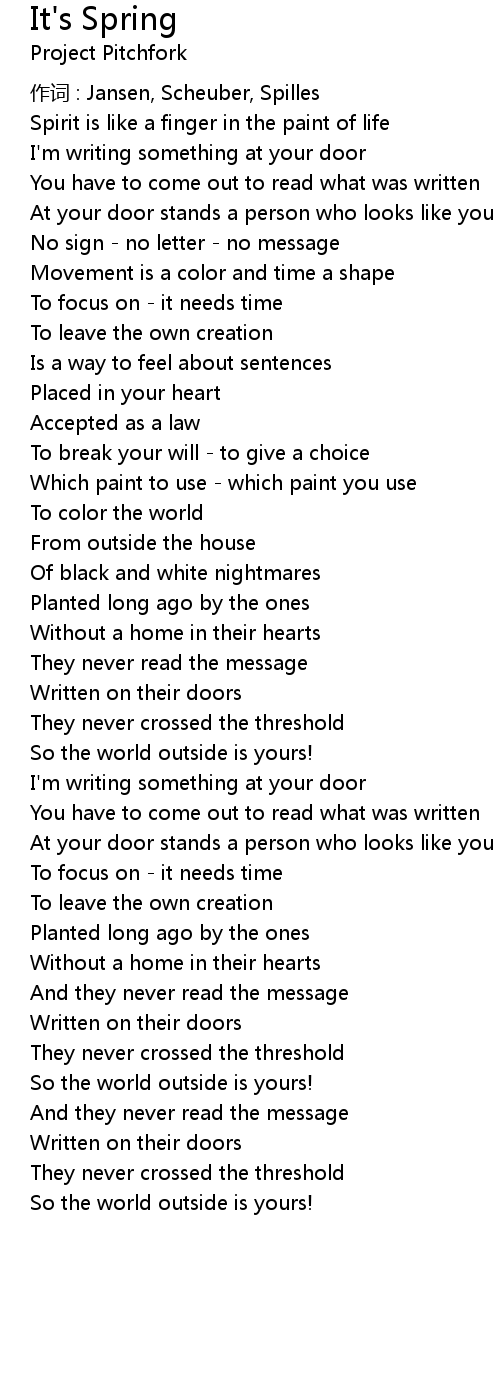 It's Spring
Project Pitchfork

作词 : Jansen, Scheuber, Spilles
Spirit is like a finger in the paint of life
I'm writing something at your door
You have to come out to read what was written
At your door stands a person who looks like you
No sign - no letter - no message
Movement is a color and time a shape
To focus on - it needs time
To leave the own creation
Is a way to feel about sentences
Placed in your heart
Accepted as a law
To break your will - to give a choice
Which paint to use - which paint you use
To color the world
From outside the house
Of black and white nightmares
Planted long ago by the ones
Without a home in their hearts
They never read the message
Written on their doors
They never crossed the threshold
So the world outside is yours!
I'm writing something at your door
You have to come out to read what was written
At your door stands a person who looks like you
To focus on - it needs time
To leave the own creation
Planted long ago by the ones
Without a home in their hearts
And they never read the message
Written on their doors
They never crossed the threshold
So the world outside is yours!
And they never read the message
Written on their doors
They never crossed the threshold
So the world outside is yours!